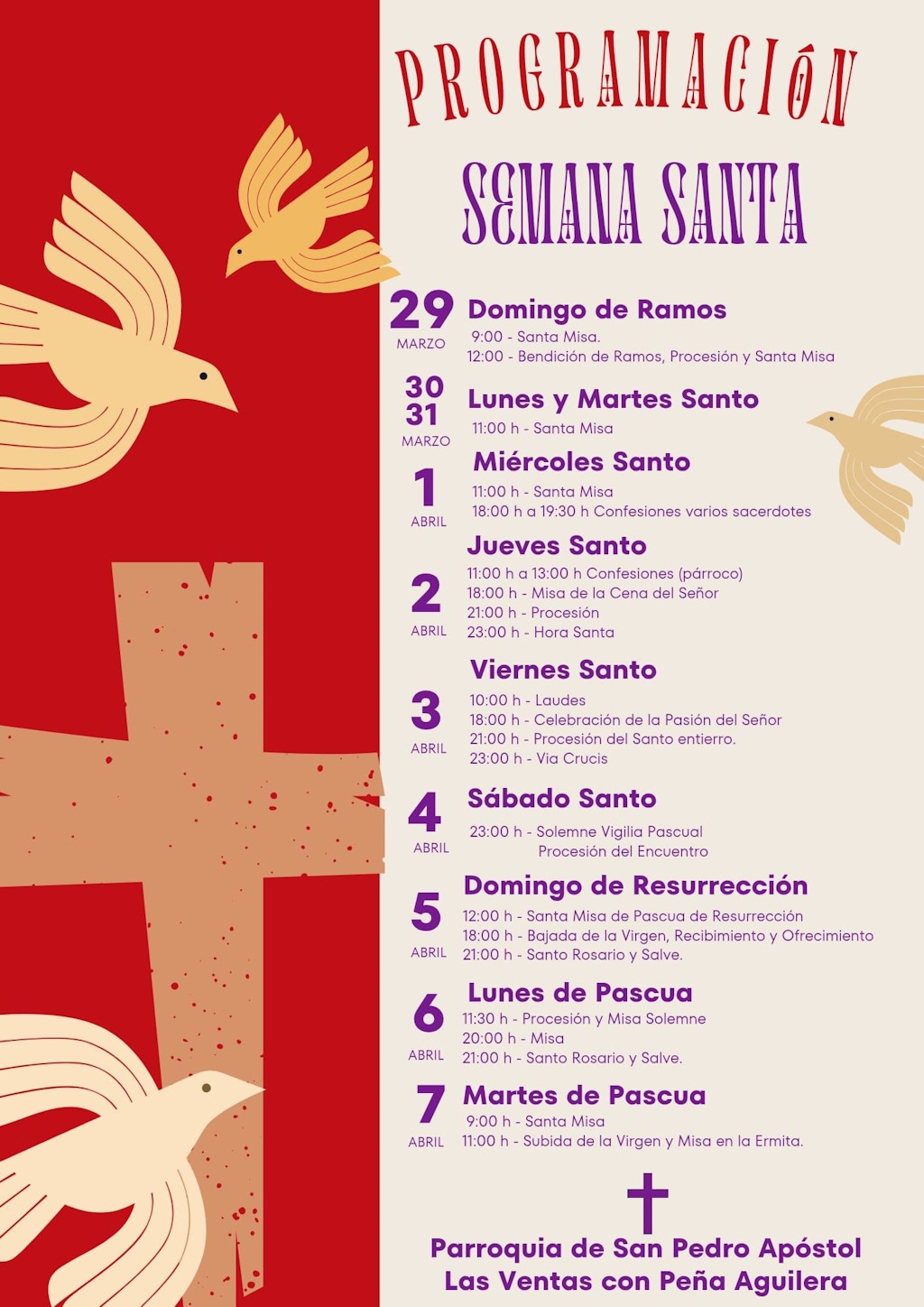 PROGRAMACIÓN

SEMANA SANTA

29
MARZO
Domingo de Ramos
9:00 - Santa Misa.
12:00 - Bendición de Ramos, Procesión y Santa Misa

30
31
MARZO
Lunes y Martes Santo
11:00 h - Santa Misa

1
ABRIL
Miércoles Santo
11:00 h - Santa Misa
18:00 h a 19:30 h Confesiones varios sacerdotes

2
ABRIL
Jueves Santo
11:00 h a 13:00 h Confesiones (párroco)
18:00 h - Misa de la Cena del Señor
21:00 h - Procesión
23:00 h - Hora Santa

3
ABRIL
Viernes Santo
10:00 h - Laudes
18:00 h - Celebración de la Pasión del Señor
21:00 h - Procesión del Santo entierro.
23:00 h - Via Crucis

4
ABRIL
Sábado Santo
23:00 h - Solemne Vigilia Pascual
Procesión del Encuentro

5
ABRIL
Domingo de Resurrección
12:00 h - Santa Misa de Pascua de Resurrección
18:00 h - Bajada de la Virgen, Recibimiento y Ofrecimiento
21:00 h - Santo Rosario y Salve.

6
ABRIL
Lunes de Pascua
11:30 h - Procesión y Misa Solemne
20:00 h - Misa
21:00 h - Santo Rosario y Salve.

7
ABRIL
Martes de Pascua
9:00 h - Santa Misa
11:00 h - Subida de la Virgen y Misa en la Ermita.

Parroquia de San Pedro Apóstol
Las Ventas con Peña Aguilera